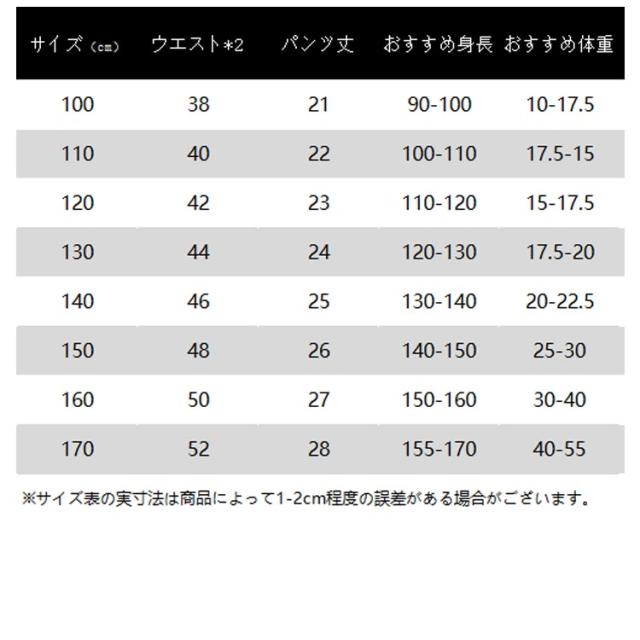 | サイズ（cm） | ウエスト*2 | パンツ丈 | おすすめ身長 | おすすめ体重 |
|---|---|---|---|---|
| 100 | 38 | 21 | 90-100 | 10-17.5 |
| 110 | 40 | 22 | 100-110 | 17.5-15 |
| 120 | 42 | 23 | 110-120 | 15-17.5 |
| 130 | 44 | 24 | 120-130 | 17.5-20 |
| 140 | 46 | 25 | 130-140 | 20-22.5 |
| 150 | 48 | 26 | 140-150 | 25-30 |
| 160 | 50 | 27 | 150-160 | 30-40 |
| 170 | 52 | 28 | 155-170 | 40-55 |

※サイズ表の実寸法は商品によって1-2cm程度の誤差がある場合がございます。